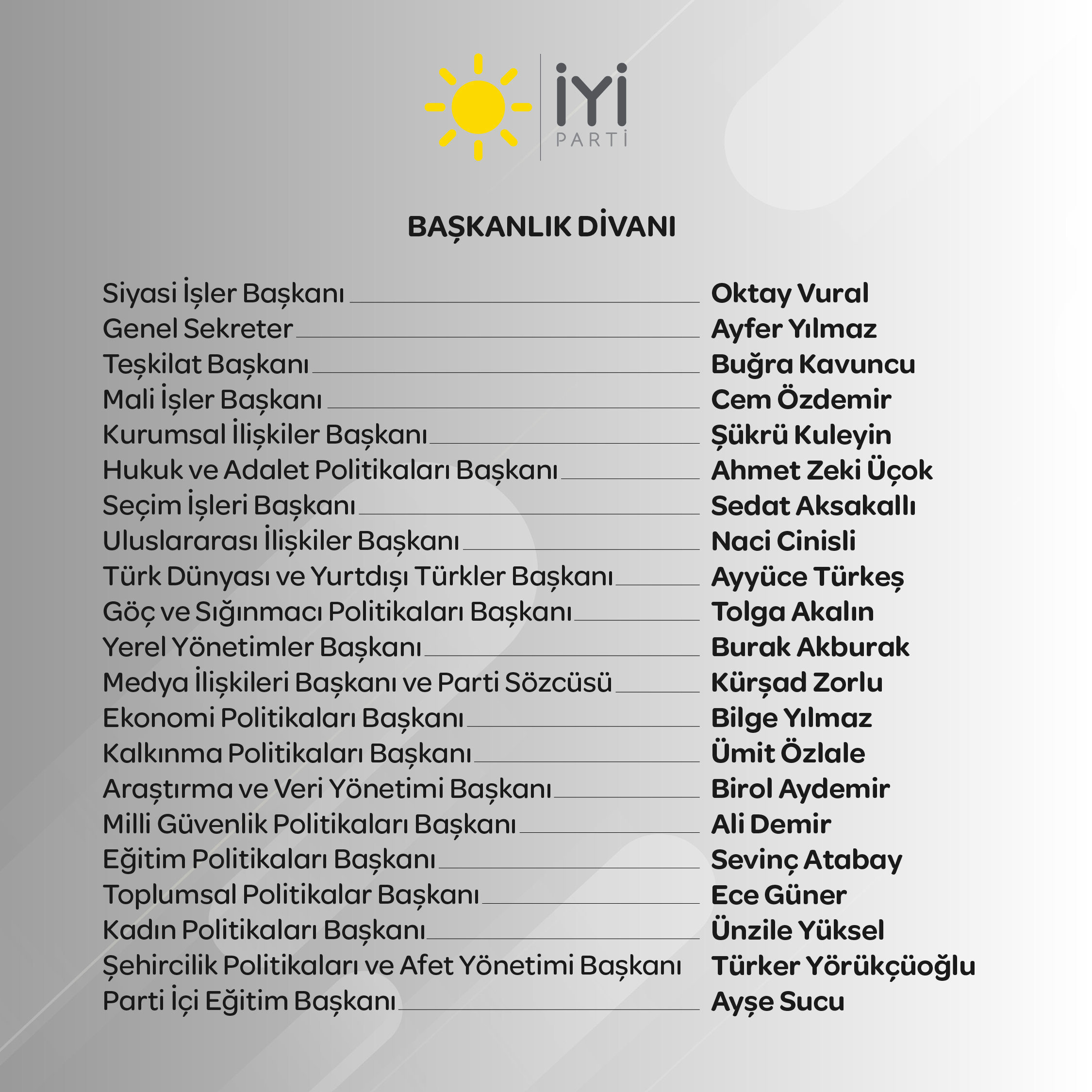 İYİ PARTİ

BAŞKANLIK DİVANI

Siyasi İşler Başkanı Oktay Vural
Genel Sekreter Ayfer Yılmaz
Teşkilat Başkanı Buğra Kavuncu
Mali İşler Başkanı Cem Özdemir
Kurumsal İlişkiler Başkanı Şükrü Kuleyin
Hukuk ve Adalet Politikaları Başkanı Ahmet Zeki Üçok
Seçim İşleri Başkanı Sedat Aksakallı
Uluslararası İlişkiler Başkanı Naci Cinisli
Türk Dünyası ve Yurtdışı Türkler Başkanı Ayyüce Türkeş
Göç ve Sığınmacı Politikaları Başkanı Tolga Akalın
Yerel Yönetimler Başkanı Burak Akburak
Medya İlişkileri Başkanı ve Parti Sözcüsü Kürşad Zorlu
Ekonomi Politikaları Başkanı Bilge Yılmaz
Kalkınma Politikaları Başkanı Ümit Özlale
Araştırma ve Veri Yönetimi Başkanı Birol Aydemir
Milli Güvenlik Politikaları Başkanı Ali Demir
Eğitim Politikaları Başkanı Sevinç Atabay
Toplumsal Politikalar Başkanı Ece Güner
Kadın Politikaları Başkanı Ünzile Yüksel
Şehircilik Politikaları ve Afet Yönetimi Başkanı Türker Yörükçüoğlu
Parti İçi Eğitim Başkanı Ayşe Sucu